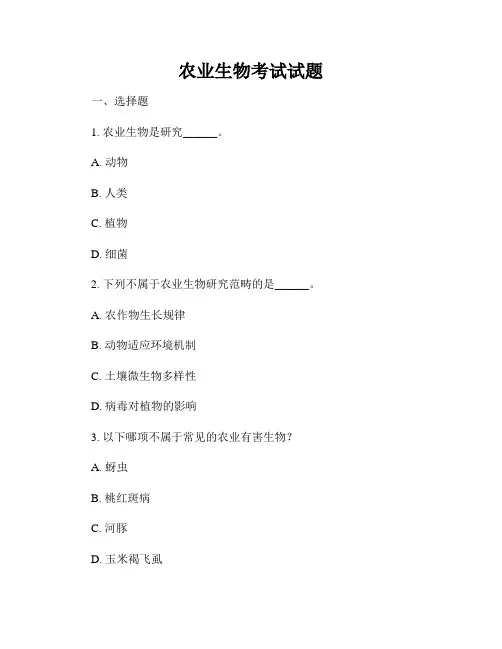 农业生物考试试题

一、选择题

1. 农业生物是研究______。

A. 动物

B. 人类

C. 植物

D. 细菌

2. 下列不属于农业生物研究范畴的是______。

A. 农作物生长规律

B. 动物适应环境机制

C. 土壤微生物多样性

D. 病毒对植物的影响

3. 以下哪项不属于常见的农业有害生物？

A. 蚜虫

B. 桃红斑病

C. 河豚

D. 玉米褐飞虱